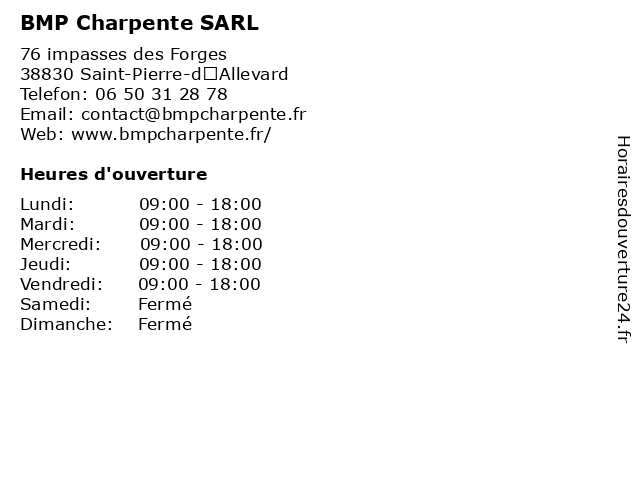 BMP Charpente SARL

76 impasses des Forges
38830 Saint-Pierre-d□Allevard
Telefon: 06 50 31 28 78
Email: contact@bmpcharpente.fr
Web: www.bmpcharpente.fr/

Heures d'ouverture

| | |
|---|---|
| Lundi: | 09:00 - 18:00 |
| Mardi: | 09:00 - 18:00 |
| Mercredi: | 09:00 - 18:00 |
| Jeudi: | 09:00 - 18:00 |
| Vendredi: | 09:00 - 18:00 |
| Samedi: | Fermé |
| Dimanche: | Fermé |

Horairesdouverture24.fr